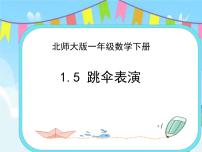 北师大版一年级数学下册

1.5 跳伞表演